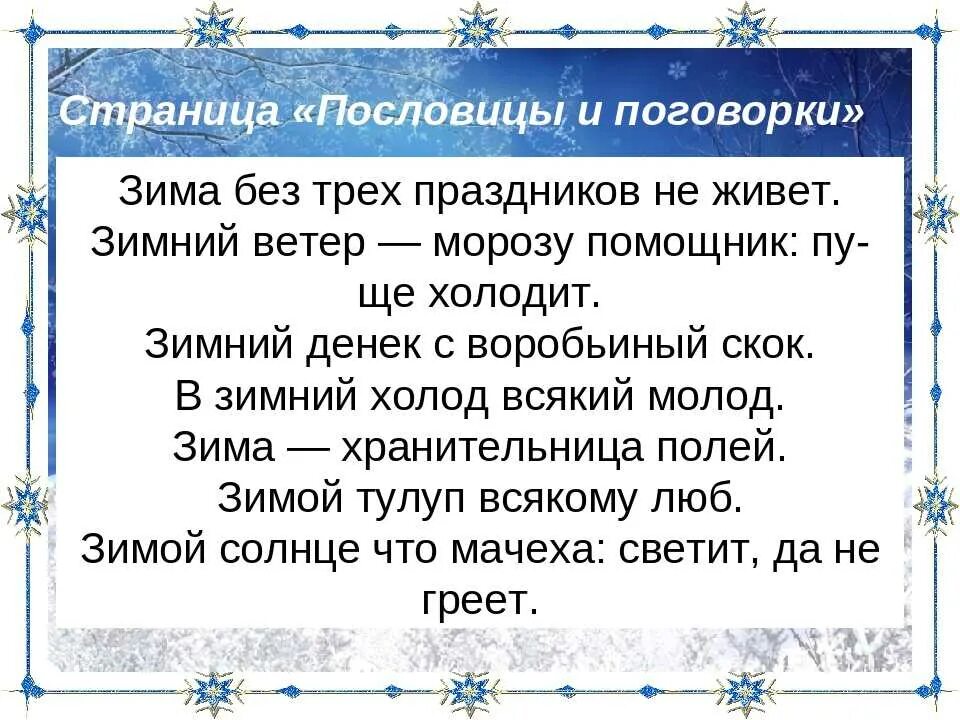 Страница «Пословицы и поговорки»

Зима без трех праздников не живет.
Зимний ветер — морозу помощник: пуще холодит.
Зимний денек с воробьиный скок.
В зимний холод всякий молод.
Зима — хранительница полей.
Зимой тулуп всякому люб.
Зимой солнце что мачеха: светит, да не греет.